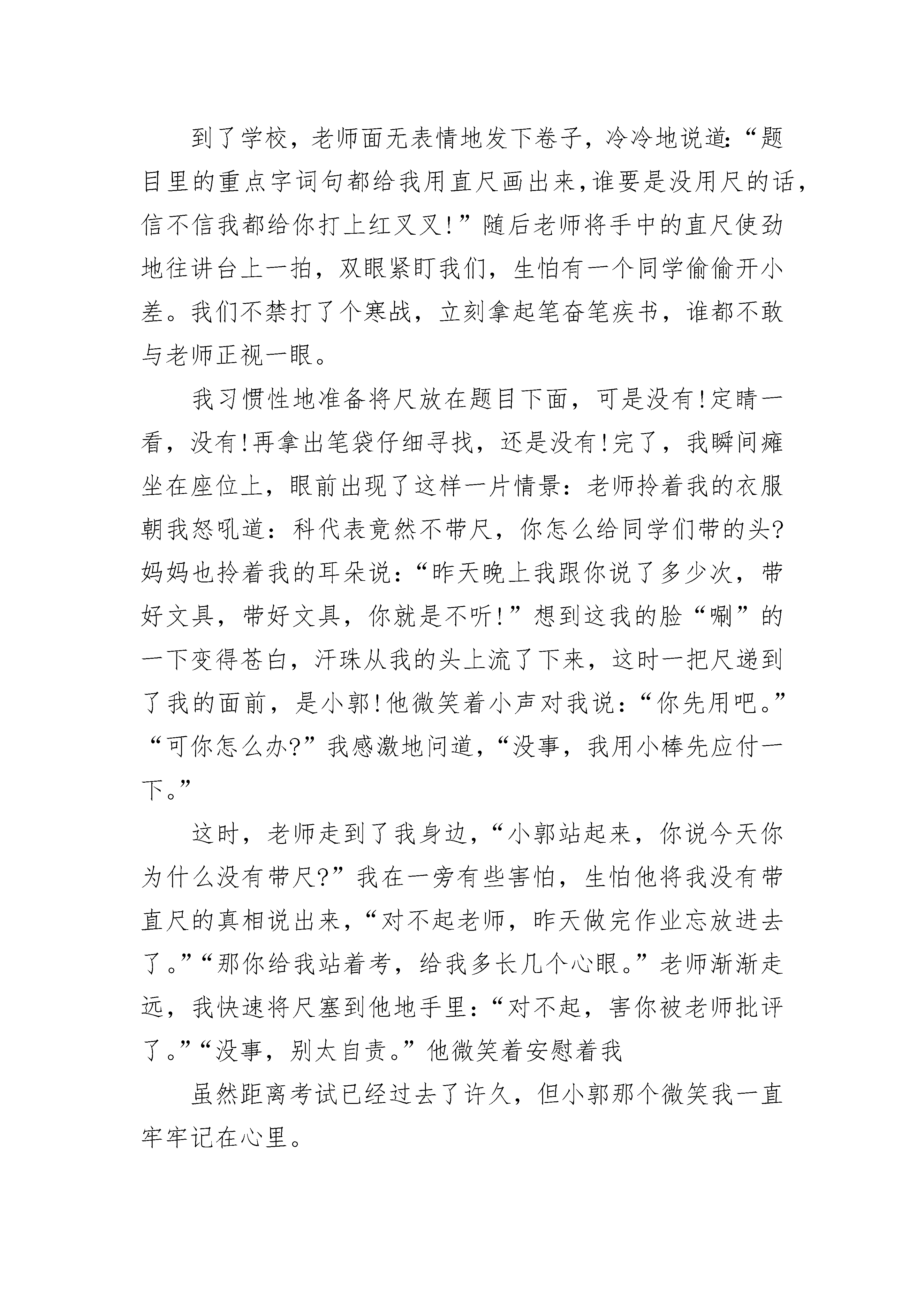 到了学校，老师面无表情地发下卷子，冷冷地说道:“题目里的重点字词句都给我用直尺画出来，谁要是没用尺的话，信不信我都给你打上红叉叉!”随后老师将手中的直尺使劲地往讲台上一拍，双眼紧盯我们，生怕有一个同学偷偷开小差。我们不禁打了个寒战，立刻拿起笔奋笔疾书，谁都不敢与老师正视一眼。

我习惯性地准备将尺放在题目下面，可是没有!定睛一看，没有!再拿出笔袋仔细寻找，还是没有!完了，我瞬间瘫坐在座位上，眼前出现了这样一片情景：老师拎着我的衣服朝我怒吼道：科代表竟然不带尺，你怎么给同学们带的头?妈妈也拎着我的耳朵说：“昨天晚上我跟你说了多少次，带好文具，带好文具，你就是不听!”想到这我的脸“唰”的一下变得苍白，汗珠从我的头上流了下来，这时一把尺递到了我的面前，是小郭!他微笑着小声对我说：“你先用吧。”“可你怎么办?”我感激地问道，“没事，我用小棒先应付一下。”

这时，老师走到了我身边，“小郭站起来，你说今天你为什么没有带尺?”我在一旁有些害怕，生怕他将我没有带直尺的真相说出来，“对不起老师，昨天做完作业忘放进去了。”“那你给我站着考，给我多长几个心眼。”老师渐渐走远，我快速将尺塞到他地手里：“对不起，害你被老师批评了。”“没事，别太自责。”他微笑着安慰着我

虽然距离考试已经过去了许久，但小郭那个微笑我一直牢牢记在心里。